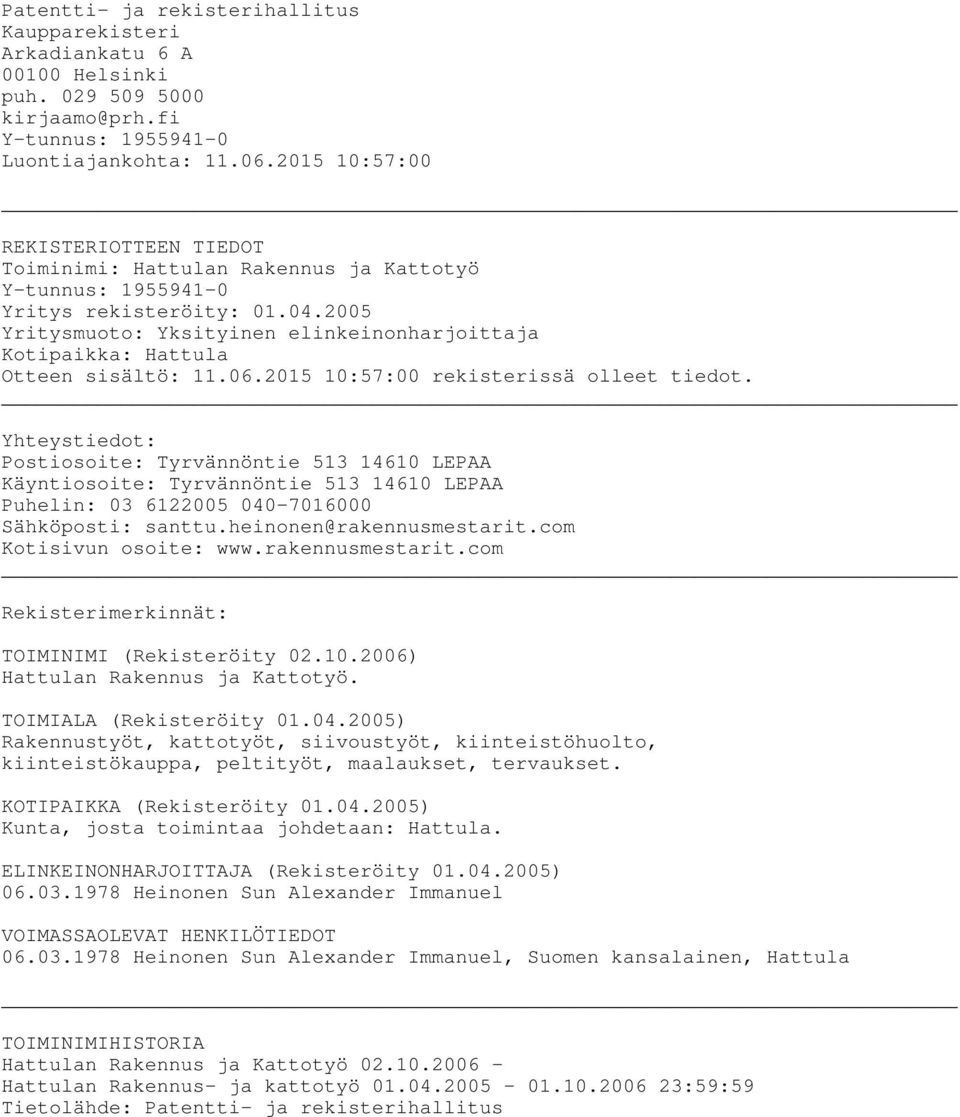 Patentti- ja rekisterihallitus
Kaupparekisteri
Arkadiankatu 6 A
00100 Helsinki
puh. 029 509 5000
kirjaamo@prh.fi
Y-tunnus: 1955941-0
Luontiajankohta: 11.06.2015 10:57:00

REKISTERIOTTEEN TIEDOT
Toiminimi: Hattulan Rakennus ja Kattotyö
Y-tunnus: 1955941-0
Yritys rekisteröity: 01.04.2005
Yritysmuoto: Yksityinen elinkeinonharjoittaja
Kotipaikka: Hattula
Otteen sisältö: 11.06.2015 10:57:00 rekisterissä olleet tiedot.

Yhteystiedot:
Postiosoite: Tyrvännöntie 513 14610 LEPAA
Käyntiosoite: Tyrvännöntie 513 14610 LEPAA
Puhelin: 03 6122005 040-7016000
Sähköposti: santtu.heinonen@rakennusmestarit.com
Kotisivun osoite: www.rakennusmestarit.com

Rekisterimerkinnät:

TOIMINIMI (Rekisteröity 02.10.2006)
Hattulan Rakennus ja Kattotyö.

TOIMIALA (Rekisteröity 01.04.2005)
Rakennustyöt, kattotyöt, siivoustyöt, kiinteistöhuolto, kiinteistökauppa, peltityöt, maalaukset, tervaukset.

KOTIPAIKKA (Rekisteröity 01.04.2005)
Kunta, josta toimintaa johdetaan: Hattula.

ELINKEINONHARJOITTAJA (Rekisteröity 01.04.2005)
06.03.1978 Heinonen Sun Alexander Immanuel

VOIMASSAOLEVAT HENKILÖTIEDOT
06.03.1978 Heinonen Sun Alexander Immanuel, Suomen kansalainen, Hattula

TOIMINIMIHISTORIA
Hattulan Rakennus ja Kattotyö 02.10.2006 -
Hattulan Rakennus- ja kattotyö 01.04.2005 - 01.10.2006 23:59:59
Tietolähde: Patentti- ja rekisterihallitus